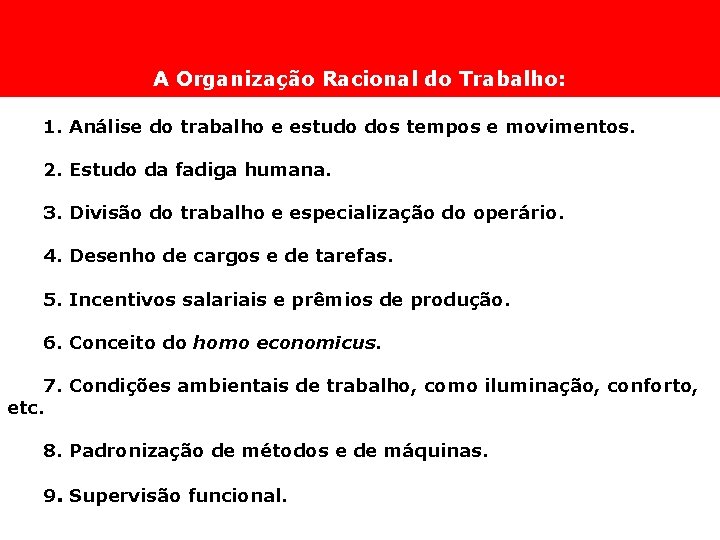 A Organização Racional do Trabalho:

1. Análise do trabalho e estudo dos tempos e movimentos.

2. Estudo da fadiga humana.

3. Divisão do trabalho e especialização do operário.

4. Desenho de cargos e de tarefas.

5. Incentivos salariais e prêmios de produção.

6. Conceito do homo economicus.

7. Condições ambientais de trabalho, como iluminação, conforto, etc.

8. Padronização de métodos e de máquinas.

9. Supervisão funcional.